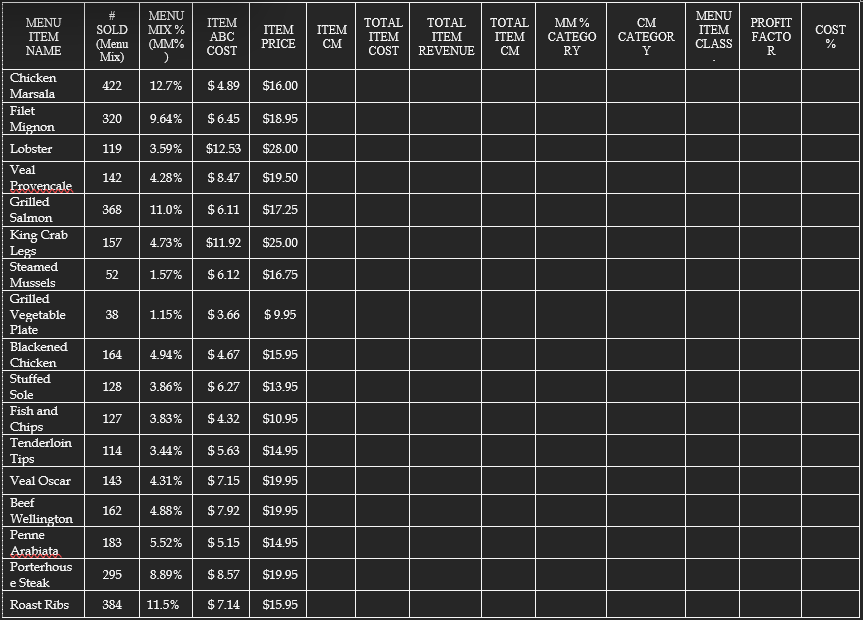 | MENU ITEM NAME | # SOLD (Menu Mix) | MENU MIX % (MM%) | ITEM ABC COST | ITEM PRICE | ITEM CM | TOTAL ITEM COST | TOTAL ITEM REVENUE | TOTAL ITEM CM | MM % CATEGORY | CM CATEGORY | MENU ITEM CLASS. | PROFIT FACTOR | COST % |
|---|---|---|---|---|---|---|---|---|---|---|---|---|---|
| Chicken Marsala | 422 | 12.7% | $ 4.89 | $16.00 | | | | | | | | | |
| Filet Mignon | 320 | 9.64% | $ 6.45 | $18.95 | | | | | | | | | |
| Lobster | 119 | 3.59% | $12.53 | $28.00 | | | | | | | | | |
| Veal Provencale | 142 | 4.28% | $ 8.47 | $19.50 | | | | | | | | | |
| Grilled Salmon | 368 | 11.0% | $ 6.11 | $17.25 | | | | | | | | | |
| King Crab Legs | 157 | 4.73% | $11.92 | $25.00 | | | | | | | | | |
| Steamed Mussels | 52 | 1.57% | $ 6.12 | $16.75 | | | | | | | | | |
| Grilled Vegetable Plate | 38 | 1.15% | $ 3.66 | $ 9.95 | | | | | | | | | |
| Blackened Chicken | 164 | 4.94% | $ 4.67 | $15.95 | | | | | | | | | |
| Stuffed Sole | 128 | 3.86% | $ 6.27 | $13.95 | | | | | | | | | |
| Fish and Chips | 127 | 3.83% | $ 4.32 | $10.95 | | | | | | | | | |
| Tenderloin Tips | 114 | 3.44% | $ 5.63 | $14.95 | | | | | | | | | |
| Veal Oscar | 143 | 4.31% | $ 7.15 | $19.95 | | | | | | | | | |
| Beef Wellington | 162 | 4.88% | $ 7.92 | $19.95 | | | | | | | | | |
| Penne Arabiata | 183 | 5.52% | $ 5.15 | $14.95 | | | | | | | | | |
| Porterhouse Steak | 295 | 8.89% | $ 8.57 | $19.95 | | | | | | | | | |
| Roast Ribs | 384 | 11.5% | $ 7.14 | $15.95 | | | | | | | | | |